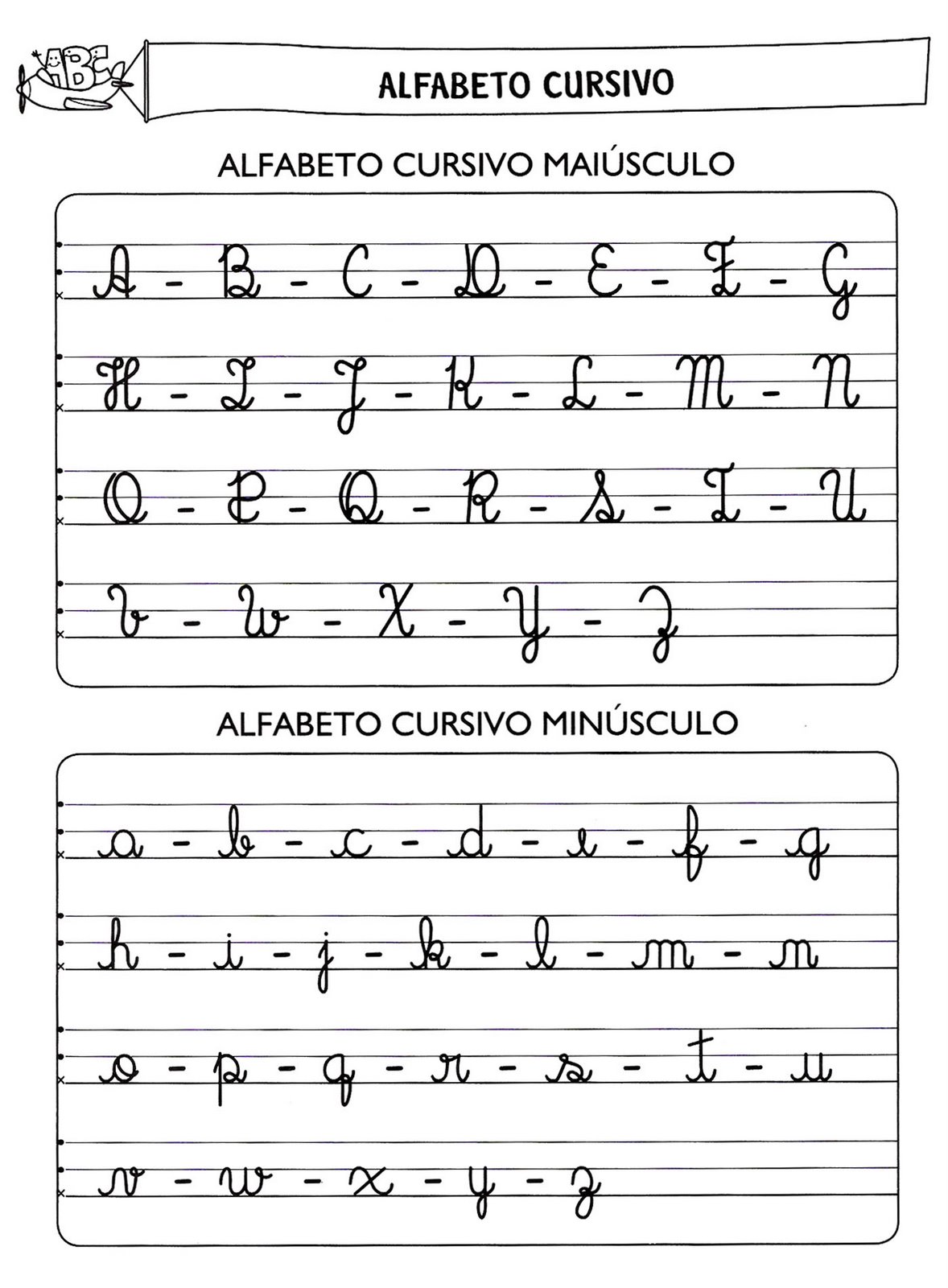 ABC

ALFABETO CURSIVO

ALFABETO CURSIVO MAIÚSCULO

A - B - C - D - E - F - G

H - I - J - K - L - M - N

O - P - Q - R - S - T - U

V - W - X - Y - Z

ALFABETO CURSIVO MINÚSCULO

a - b - c - d - e - f - g

h - i - j - k - l - m - n

o - p - q - r - s - t - u

v - w - x - y - z